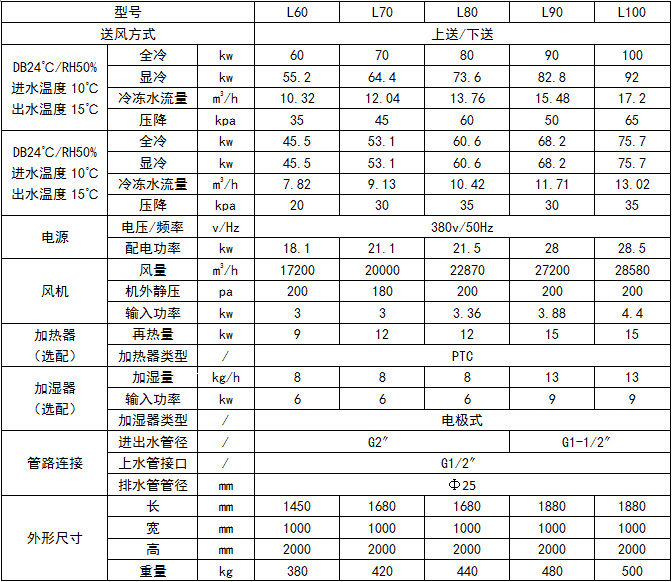 | 型号 | | | L60 | L70 | L80 | L90 | L100 |
|---|---|---|---|---|---|---|---|
| 送风方式 | | | 上送/下送 | | | | |
| DB24°C/RH50% 进水温度 10°C 出水温度 15°C | 全冷 | kw | 60 | 70 | 80 | 90 | 100 |
| | 显冷 | kw | 55.2 | 64.4 | 73.6 | 82.8 | 92 |
| | 冷冻水流量 | $m^3/h$ | 10.32 | 12.04 | 13.76 | 15.48 | 17.2 |
| | 压降 | kpa | 35 | 45 | 60 | 50 | 65 |
| DB24°C/RH50% 进水温度 10°C 出水温度 15°C | 全冷 | kw | 45.5 | 53.1 | 60.6 | 68.2 | 75.7 |
| | 显冷 | kw | 45.5 | 53.1 | 60.6 | 68.2 | 75.7 |
| | 冷冻水流量 | $m^3/h$ | 7.82 | 9.13 | 10.42 | 11.71 | 13.02 |
| | 压降 | kpa | 20 | 30 | 35 | 30 | 35 |
| 电源 | 电压/频率 | v/Hz | 380v/50Hz | | | | |
| | 配电功率 | kw | 18.1 | 21.1 | 21.5 | 28 | 28.5 |
| 风机 | 风量 | $m^3/h$ | 17200 | 20000 | 22870 | 27200 | 28580 |
| | 机外静压 | pa | 200 | 180 | 200 | 200 | 200 |
| | 输入功率 | kw | 3 | 3 | 3.36 | 3.88 | 4.4 |
| 加热器（选配） | 再热量 | kw | 9 | 12 | 12 | 15 | 15 |
| | 加热器类型 | / | PTC | | | | |
| 加湿器（选配） | 加湿量 | kg/h | 8 | 8 | 8 | 13 | 13 |
| | 输入功率 | kw | 6 | 6 | 6 | 9 | 9 |
| | 加湿器类型 | / | 电极式 | | | | |
| 管路连接 | 进出水管径 | / | G2″ | | | G1-1/2″ | |
| | 上水管接口 | / | G1/2″ | | | | |
| | 排水管管径 | mm | Φ25 | | | | |
| 外形尺寸 | 长 | mm | 1450 | 1680 | 1680 | 1880 | 1880 |
| | 宽 | mm | 1000 | 1000 | 1000 | 1000 | 1000 |
| | 高 | mm | 2000 | 2000 | 2000 | 2000 | 2000 |
| | 重量 | kg | 380 | 420 | 440 | 480 | 500 |